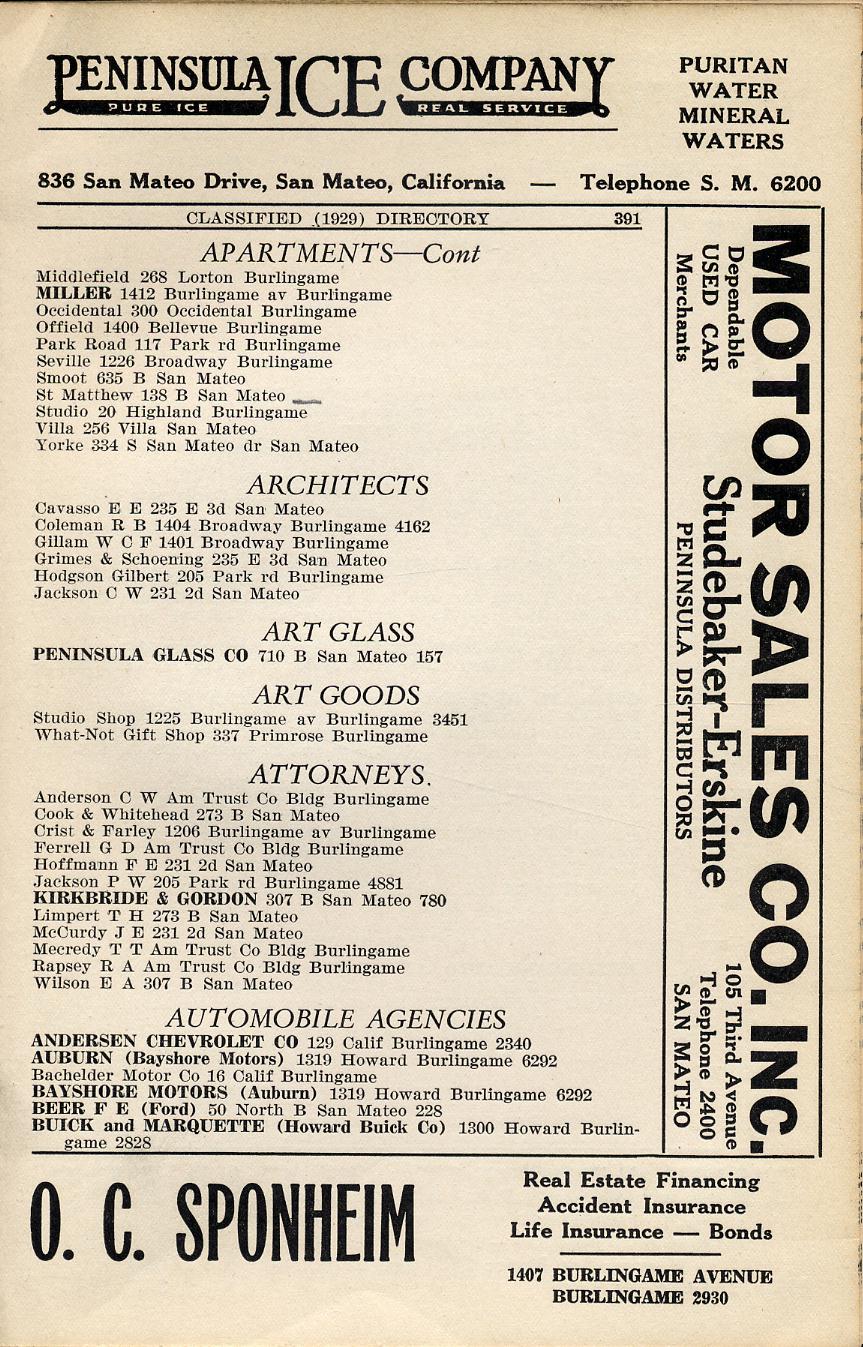 PENINSULA ICE COMPANY
PURE ICE REAL SERVICE

PURITAN WATER MINERAL WATERS

836 San Mateo Drive, San Mateo, California — Telephone S. M. 6200

CLASSIFIED (1929) DIRECTORY 391

APARTMENTS—Cont

Middlefield 268 Lorton Burlingame
MILLER 1412 Burlingame av Burlingame
Occidental 300 Occidental Burlingame
Offield 1400 Bellevue Burlingame
Park Road 117 Park rd Burlingame
Seville 1226 Broadway Burlingame
Smoot 635 B San Mateo
St Matthew 138 B San Mateo
Studio 20 Highland Burlingame
Villa 256 Villa San Mateo
Yorke 334 S San Mateo dr San Mateo

ARCHITECTS

Cavasso E E 235 E 3d San Mateo
Coleman R B 1404 Broadway Burlingame 4162
Gillam W C F 1401 Broadway Burlingame
Grimes & Schoening 235 E 3d San Mateo
Hodgson Gilbert 205 Park rd Burlingame
Jackson C W 231 2d San Mateo

ART GLASS

PENINSULA GLASS CO 710 B San Mateo 157

ART GOODS

Studio Shop 1225 Burlingame av Burlingame 3451
What-Not Gift Shop 337 Primrose Burlingame

ATTORNEYS.

Anderson C W Am Trust Co Bldg Burlingame
Cook & Whitehead 273 B San Mateo
Crist & Farley 1206 Burlingame av Burlingame
Ferrell G D Am Trust Co Bldg Burlingame
Hoffmann F E 231 2d San Mateo
Jackson P W 205 Park rd Burlingame 4881
KIRKBRIDE & GORDON 307 B San Mateo 780
Limpert T H 273 B San Mateo
McCurdy J E 231 2d San Mateo
Mecredy T T Am Trust Co Bldg Burlingame
Rapsey R A Am Trust Co Bldg Burlingame
Wilson E A 307 B San Mateo

AUTOMOBILE AGENCIES

ANDERSEN CHEVROLET CO 129 Calif Burlingame 2340
AUBURN (Bayshore Motors) 1319 Howard Burlingame 6292
Bachelder Motor Co 16 Calif Burlingame
BAYSHORE MOTORS (Auburn) 1319 Howard Burlingame 6292
BEER F E (Ford) 50 North B San Mateo 228
BUICK and MARQUETTE (Howard Buick Co) 1300 Howard Burlingame 2828

MOTOR SALES CO. INC.
Dependable USED CAR Merchants
Studebaker-Erskine
PENINSULA DISTRIBUTORS
105 Third Avenue
Telephone 2400
SAN MATEO

O. C. SPONHEIM

Real Estate Financing
Accident Insurance
Life Insurance — Bonds

1407 BURLINGAME AVENUE
BURLINGAME 2930